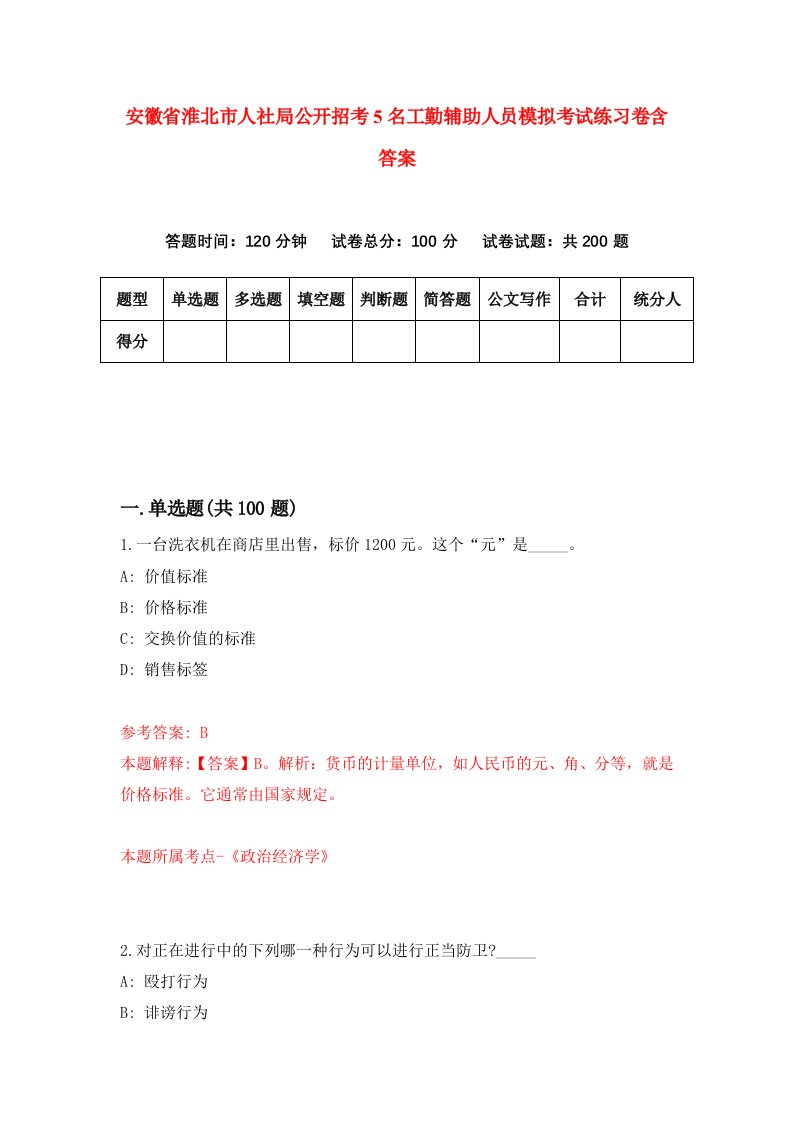 安徽省淮北市人社局公开招考5名工勤辅助人员模拟考试练习卷含答案

答题时间：120分钟　试卷总分：100分　试卷试题：共200题

| 题型 | 单选题 | 多选题 | 填空题 | 判断题 | 简答题 | 公文写作 | 合计 | 统分人 |
|---|---|---|---|---|---|---|---|---|
| 得分 | | | | | | | | |

一.单选题(共100题)

1.一台洗衣机在商店里出售，标价1200元。这个“元”是_____。

A: 价值标准

B: 价格标准

C: 交换价值的标准

D: 销售标签

参考答案: B

本题解释:【答案】B。解析：货币的计量单位，如人民币的元、角、分等，就是价格标准。它通常由国家规定。

本题所属考点-《政治经济学》

2.对正在进行中的下列哪一种行为可以进行正当防卫?_____

A: 殴打行为

B: 诽谤行为